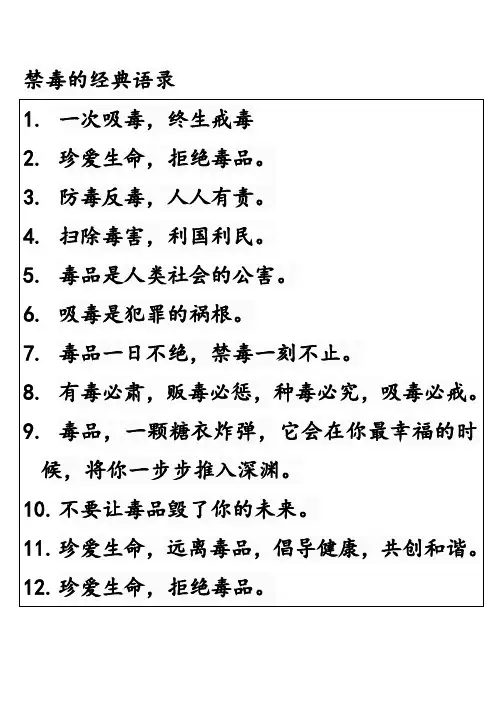 禁毒的经典语录

1. 一次吸毒，终生戒毒
2. 珍爱生命，拒绝毒品。
3. 防毒反毒，人人有责。
4. 扫除毒害，利国利民。
5. 毒品是人类社会的公害。
6. 吸毒是犯罪的祸根。
7. 毒品一日不绝，禁毒一刻不止。
8. 有毒必肃，贩毒必惩，种毒必究，吸毒必戒。
9. 毒品，一颗糖衣炸弹，它会在你最幸福的时候，将你一步步推入深渊。
10. 不要让毒品毁了你的未来。
11. 珍爱生命，远离毒品，倡导健康，共创和谐。
12. 珍爱生命，拒绝毒品。